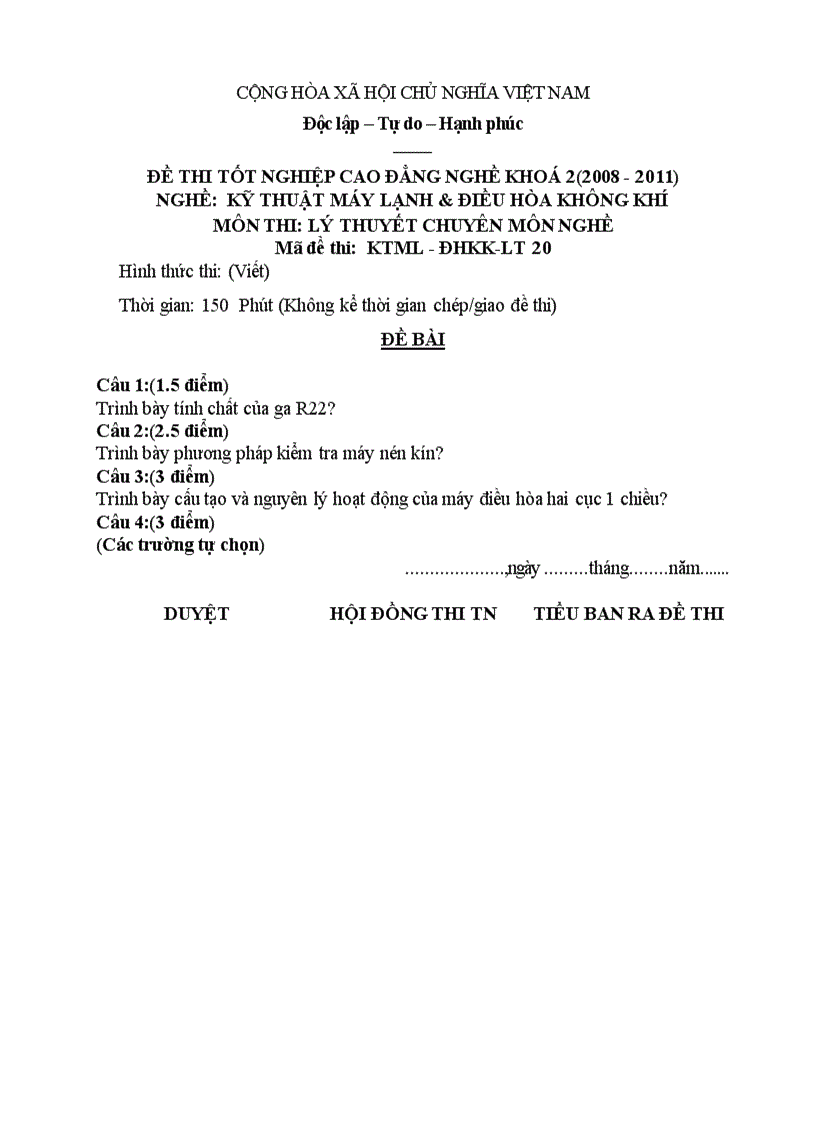 CỘNG HÒA XÃ HỘI CHỦ NGHĨA VIỆT NAM

Độc lập – Tự do – Hạnh phúc

ĐỀ THI TỐT NGHIỆP CAO ĐẲNG NGHỀ KHOÁ 2(2008 - 2011)
NGHỀ: KỸ THUẬT MÁY LẠNH & ĐIỀU HÒA KHÔNG KHÍ
MÔN THI: LÝ THUYẾT CHUYÊN MÔN NGHỀ
Mã đề thi: KTML - ĐHKK-LT 20

Hình thức thi: (Viết)

Thời gian: 150 Phút (Không kể thời gian chép/giao đề thi)

ĐỀ BÀI

Câu 1:(1.5 điểm)
Trình bày tính chất của ga R22?
Câu 2:(2.5 điểm)
Trình bày phương pháp kiểm tra máy nén kín?
Câu 3:(3 điểm)
Trình bày cấu tạo và nguyên lý hoạt động của máy điều hòa hai cục 1 chiều?
Câu 4:(3 điểm)
(Các trường tự chọn)

....................,ngày .........tháng........năm.......

DUYỆT HỘI ĐỒNG THI TN TIỂU BAN RA ĐỀ THI